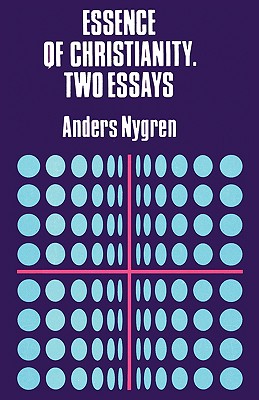 ESSENCE OF CHRISTIANITY. TWO ESSAYS

Anders Nygren